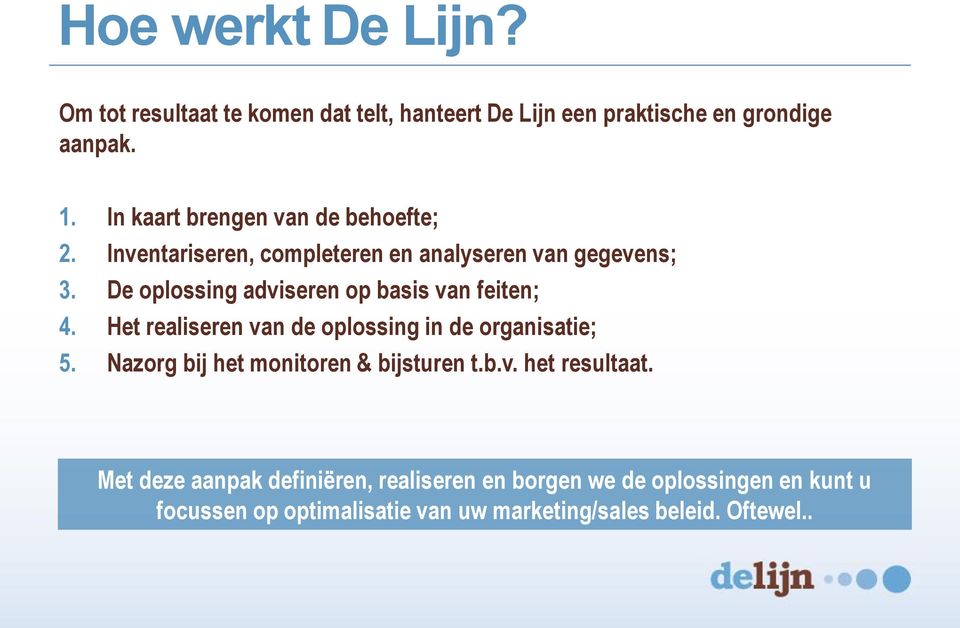 Hoe werkt De Lijn?

Om tot resultaat te komen dat telt, hanteert De Lijn een praktische en grondige aanpak.

1. In kaart brengen van de behoefte;
2. Inventariseren, completeren en analyseren van gegevens;
3. De oplossing adviseren op basis van feiten;
4. Het realiseren van de oplossing in de organisatie;
5. Nazorg bij het monitoren & bijsturen t.b.v. het resultaat.

Met deze aanpak definiëren, realiseren en borgen we de oplossingen en kunt u focussen op optimalisatie van uw marketing/sales beleid. Oftewel..

delijn